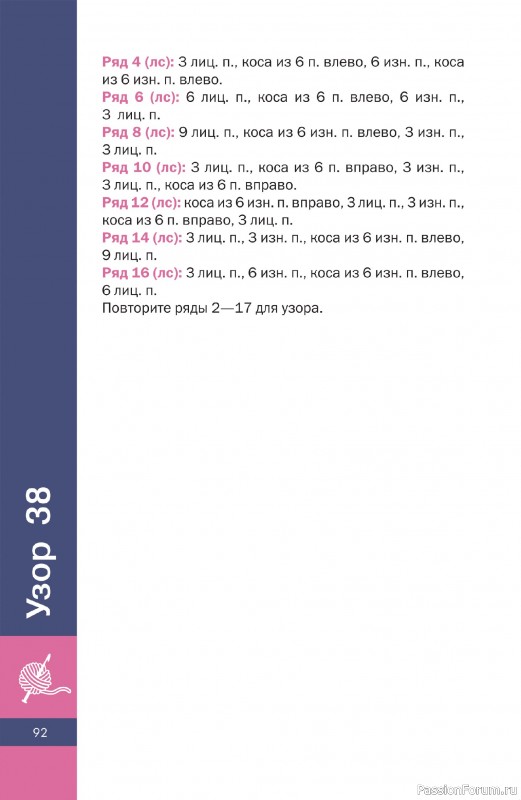 Ряд 4 (лс): 3 лиц. п., коса из 6 п. влево, 6 изн. п., коса из 6 изн. п. влево.
Ряд 6 (лс): 6 лиц. п., коса из 6 п. влево, 6 изн. п., 3 лиц. п.
Ряд 8 (лс): 9 лиц. п., коса из 6 изн. п. влево, 3 изн. п., 3 лиц. п.
Ряд 10 (лс): 3 лиц. п., коса из 6 п. вправо, 3 изн. п., 3 лиц. п., коса из 6 п. вправо.
Ряд 12 (лс): коса из 6 изн. п. вправо, 3 лиц. п., 3 изн. п., коса из 6 п. вправо, 3 лиц. п.
Ряд 14 (лс): 3 лиц. п., 3 изн. п., коса из 6 изн. п. влево, 9 лиц. п.
Ряд 16 (лс): 3 лиц. п., 6 изн. п., коса из 6 изн. п. влево, 6 лиц. п.
Повторите ряды 2—17 для узора.

Узор 38

92

PassionForum.ru